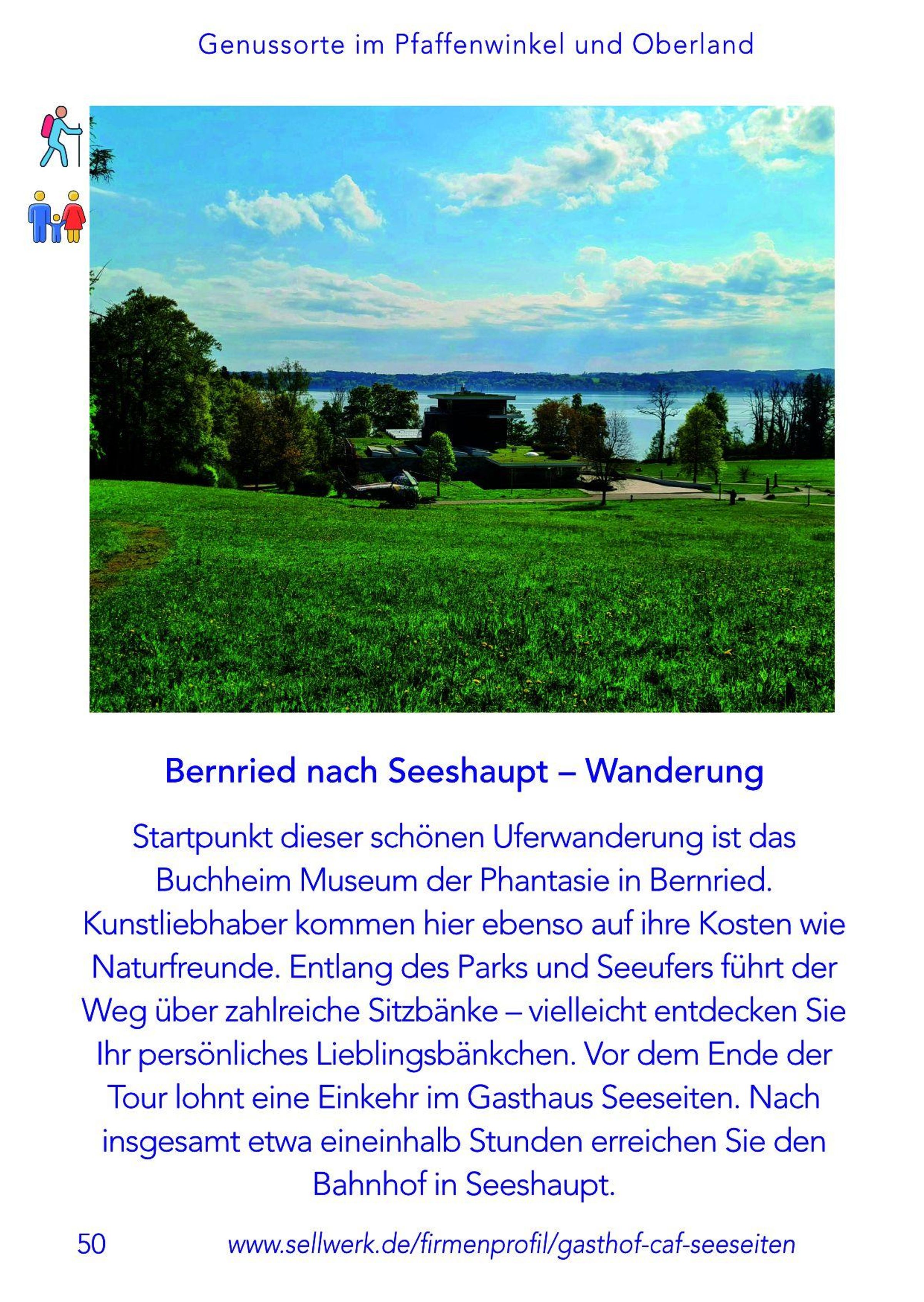 Genussorte im Pfaffenwinkel und Oberland

Bernried nach Seeshaupt – Wanderung

Startpunkt dieser schönen Uferwanderung ist das Buchheim Museum der Phantasie in Bernried. Kunstliebhaber kommen hier ebenso auf ihre Kosten wie Naturfreunde. Entlang des Parks und Seeufers führt der Weg über zahlreiche Sitzbänke – vielleicht entdecken Sie Ihr persönliches Lieblingsbänkchen. Vor dem Ende der Tour lohnt eine Einkehr im Gasthaus Seeseiten. Nach insgesamt etwa eineinhalb Stunden erreichen Sie den Bahnhof in Seeshaupt.

50 www.sellwerk.de/firmenprofil/gasthof-caf-seeseiten